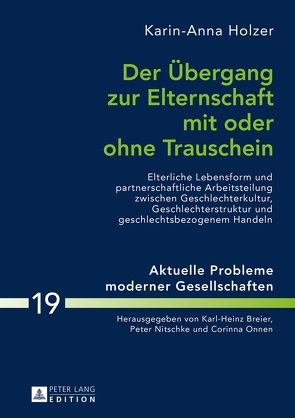 Karin-Anna Holzer

Der Übergang zur Elternschaft mit oder ohne Trauschein

Elterliche Lebensform und partnerschaftliche Arbeitsteilung zwischen Geschlechterkultur, Geschlechterstruktur und geschlechtsbezogenem Handeln

Aktuelle Probleme moderner Gesellschaften

19

Herausgegeben von Karl-Heinz Breier, Peter Nitschke und Corinna Onnen

PETER LANG
EDITION